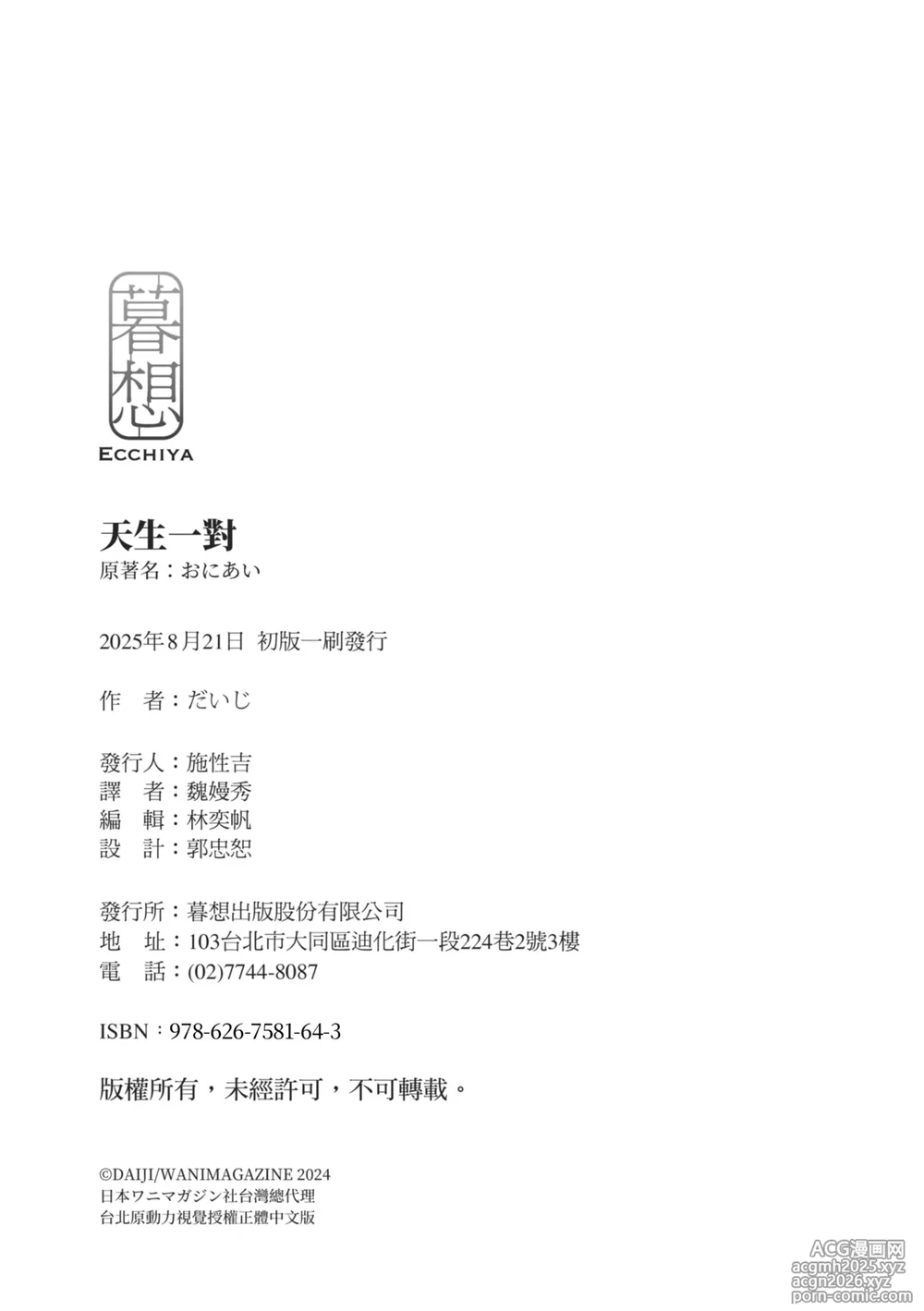 暮想
ECCHIYA

天生一對
原著名：おにあい

2025年8月21日 初版一刷發行

作 者：だいじ

發行人：施性吉
譯 者：魏嫚秀
編 輯：林奕帆
設 計：郭忠恕

發行所：暮想出版股份有限公司
地 址：103台北市大同區迪化街一段224巷2號3樓
電 話：(02)7744-8087

ISBN：978-626-7581-64-3

版權所有，未經許可，不可轉載。

©DAIJI/WANIMAGAZINE 2024
日本ワニマガジン社台灣總代理
台北原動力視覺授權正體中文版

ACG漫画网
acgmh2025.xyz
acgn2026.xyz
porn-comic.com